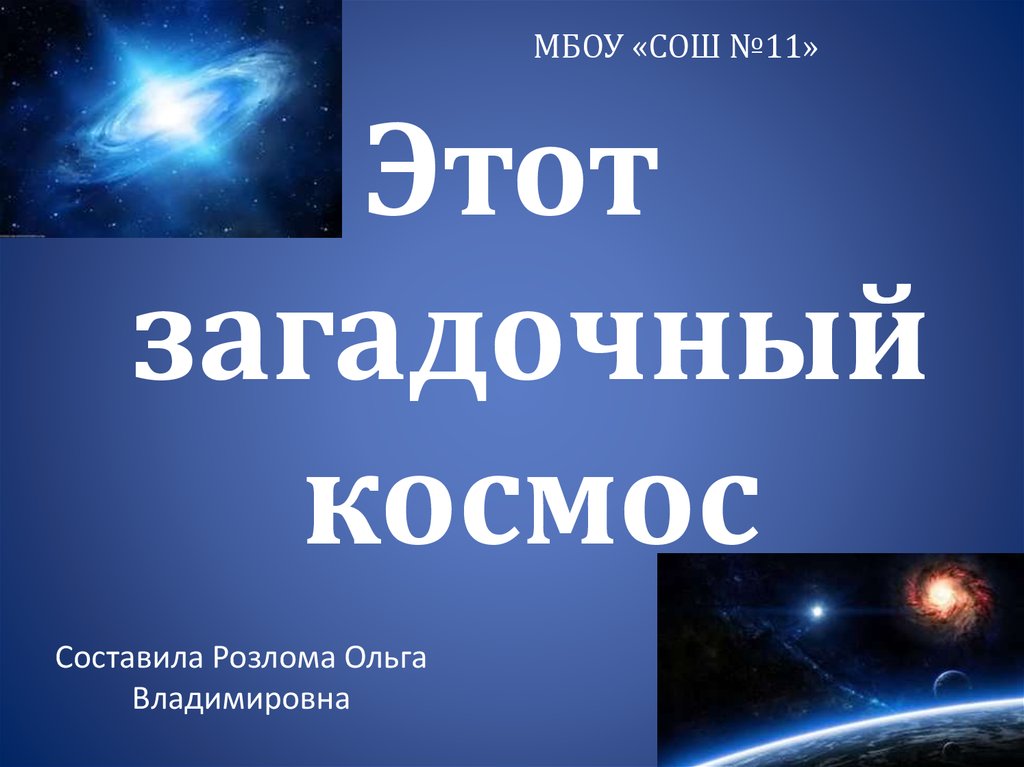 МБОУ «СОШ №11»

Этот загадочный космос

Составила Розлома Ольга Владимировна